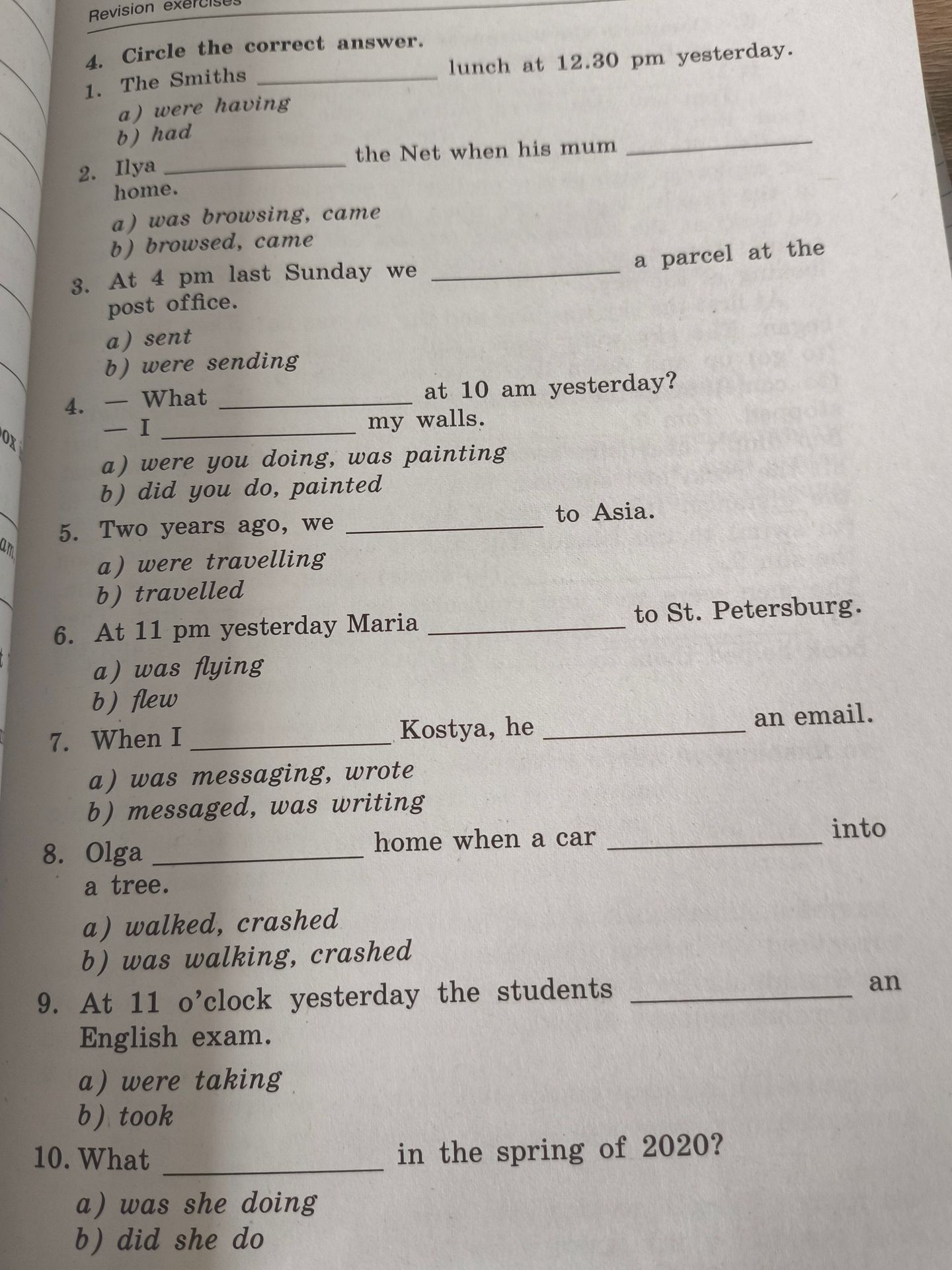 Revision exercises

4. Circle the correct answer.

1. The Smiths ____ lunch at 12.30 pm yesterday.
a) were having
b) had

2. Ilya ____ the Net when his mum ____ home.
a) was browsing, came
b) browsed, came

3. At 4 pm last Sunday we ____ a parcel at the post office.
a) sent
b) were sending

4. — What ____ at 10 am yesterday?
— I ____ my walls.
a) were you doing, was painting
b) did you do, painted

5. Two years ago, we ____ to Asia.
a) were travelling
b) travelled

6. At 11 pm yesterday Maria ____ to St. Petersburg.
a) was flying
b) flew

7. When I ____ Kostya, he ____ an email.
a) was messaging, wrote
b) messaged, was writing

8. Olga ____ home when a car ____ into a tree.
a) walked, crashed
b) was walking, crashed

9. At 11 o'clock yesterday the students ____ an English exam.
a) were taking
b) took

10. What ____ in the spring of 2020?
a) was she doing
b) did she do